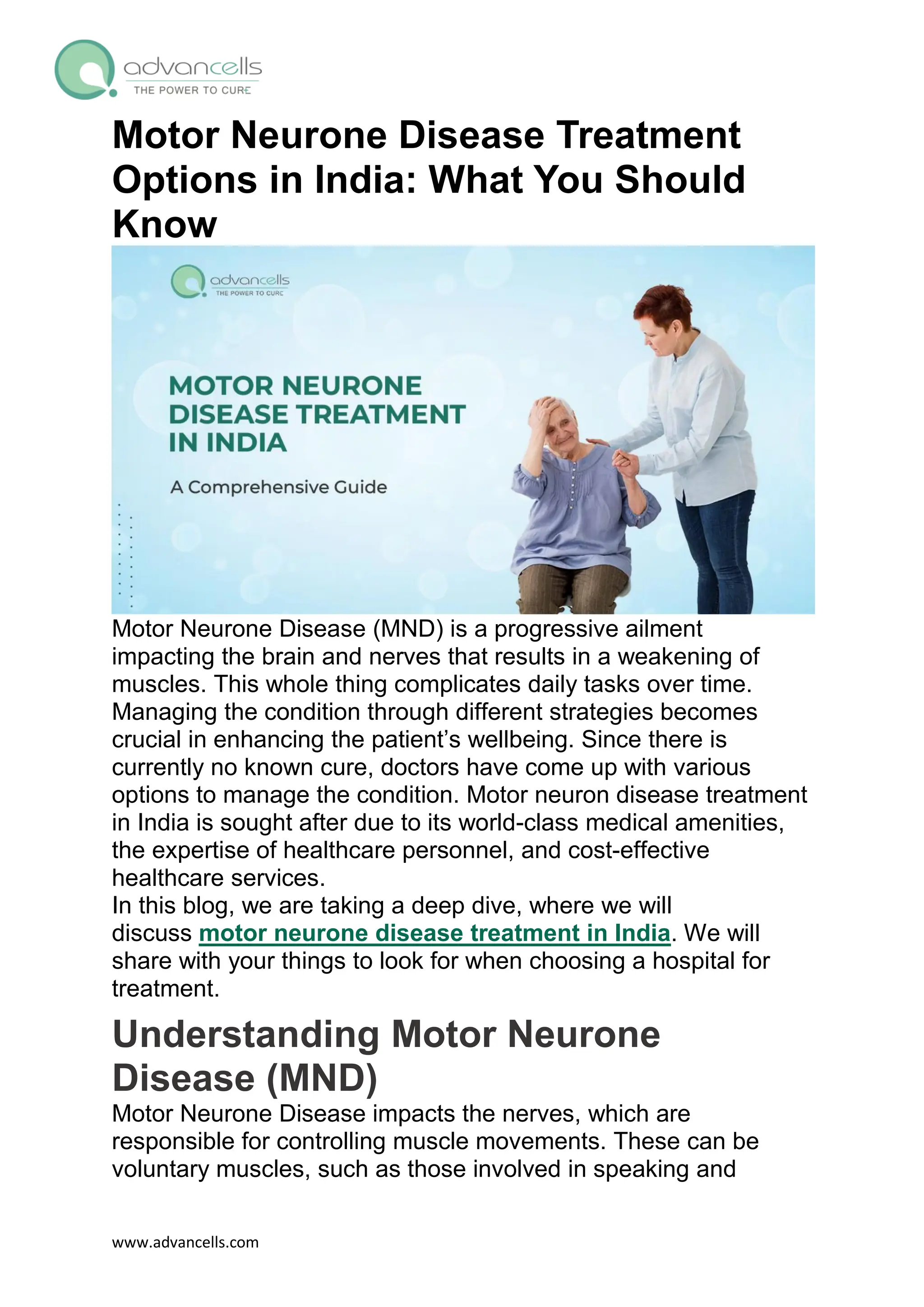 advancells
THE POWER TO CURE

Motor Neurone Disease Treatment Options in India: What You Should Know

advancells
THE POWER TO CURE

MOTOR NEURONE DISEASE TREATMENT IN INDIA

A Comprehensive Guide

Motor Neurone Disease (MND) is a progressive ailment impacting the brain and nerves that results in a weakening of muscles. This whole thing complicates daily tasks over time. Managing the condition through different strategies becomes crucial in enhancing the patient's wellbeing. Since there is currently no known cure, doctors have come up with various options to manage the condition. Motor neuron disease treatment in India is sought after due to its world-class medical amenities, the expertise of healthcare personnel, and cost-effective healthcare services.
In this blog, we are taking a deep dive, where we will discuss motor neurone disease treatment in India. We will share with your things to look for when choosing a hospital for treatment.

Understanding Motor Neurone Disease (MND)

Motor Neurone Disease impacts the nerves, which are responsible for controlling muscle movements. These can be voluntary muscles, such as those involved in speaking and

www.advancells.com